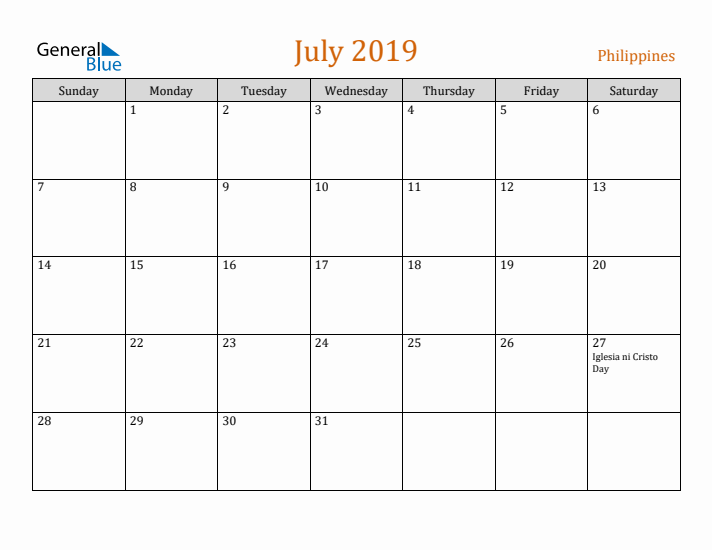 General Blue

July 2019

Philippines

| Sunday | Monday | Tuesday | Wednesday | Thursday | Friday | Saturday |
|---|---|---|---|---|---|---|
| | 1 | 2 | 3 | 4 | 5 | 6 |
| 7 | 8 | 9 | 10 | 11 | 12 | 13 |
| 14 | 15 | 16 | 17 | 18 | 19 | 20 |
| 21 | 22 | 23 | 24 | 25 | 26 | 27 Iglesia ni Cristo Day |
| 28 | 29 | 30 | 31 | | | |